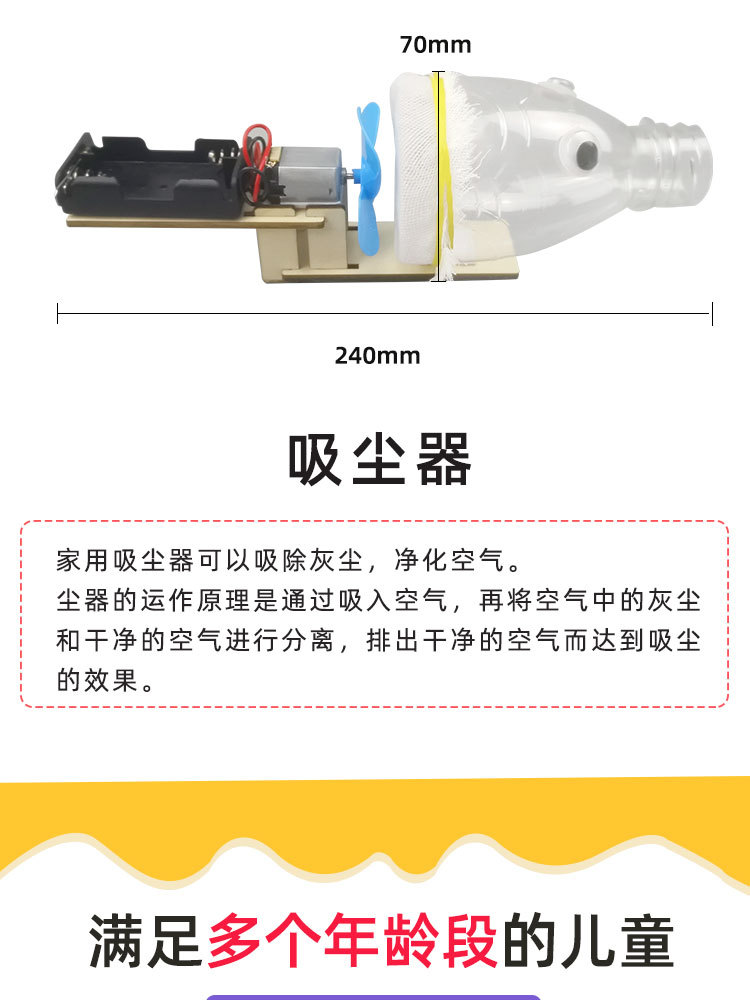 70mm

240mm

吸尘器

家用吸尘器可以吸除灰尘，净化空气。
尘器的运作原理是通过吸入空气，再将空气中的灰尘和干净的空气进行分离，排出干净的空气而达到吸尘的效果。

满足多个年龄段的儿童